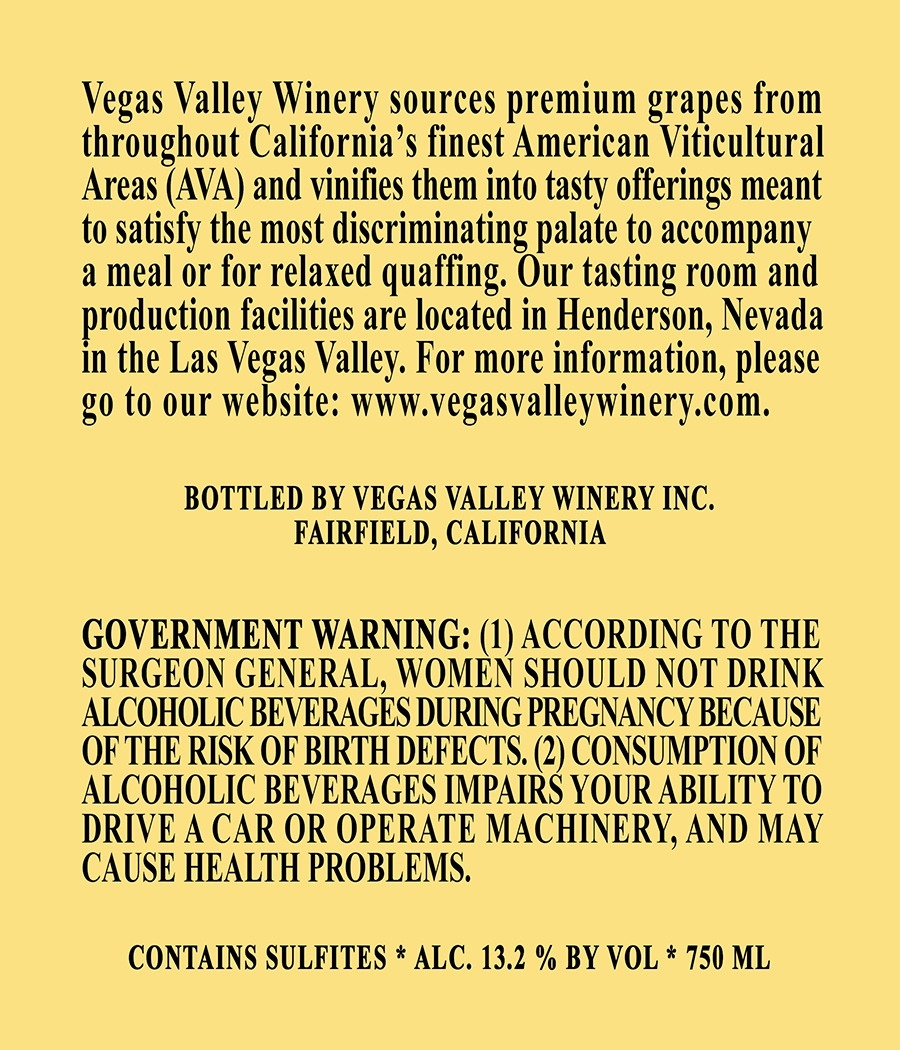 Vegas Valley Winery sources premium grapes from throughout California's finest American Viticultural Areas (AVA) and vinifies them into tasty offerings meant to satisfy the most discriminating palate to accompany a meal or for relaxed quaffing. Our tasting room and production facilities are located in Henderson, Nevada in the Las Vegas Valley. For more information, please go to our website: www.vegasvalleywinery.com.

BOTTLED BY VEGAS VALLEY WINERY INC.
FAIRFIELD, CALIFORNIA

GOVERNMENT WARNING: (1) ACCORDING TO THE SURGEON GENERAL, WOMEN SHOULD NOT DRINK ALCOHOLIC BEVERAGES DURING PREGNANCY BECAUSE OF THE RISK OF BIRTH DEFECTS. (2) CONSUMPTION OF ALCOHOLIC BEVERAGES IMPAIRS YOUR ABILITY TO DRIVE A CAR OR OPERATE MACHINERY, AND MAY CAUSE HEALTH PROBLEMS.

CONTAINS SULFITES * ALC. 13.2 % BY VOL * 750 ML